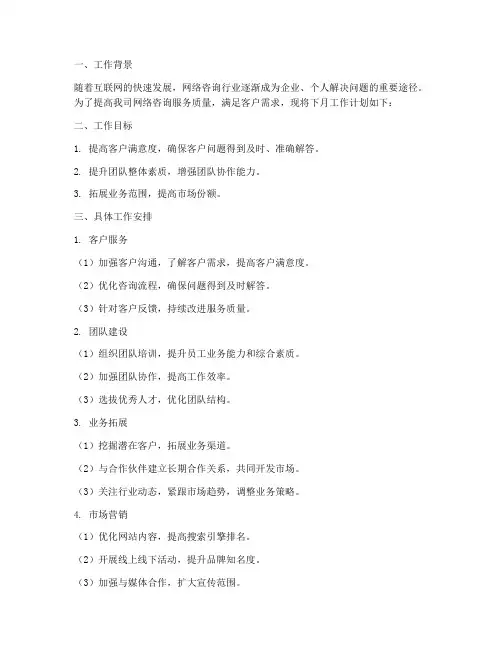 一、工作背景

随着互联网的快速发展，网络咨询行业逐渐成为企业、个人解决问题的重要途径。为了提高我司网络咨询服务质量，满足客户需求，现将下月工作计划如下：

二、工作目标

1. 提高客户满意度，确保客户问题得到及时、准确解答。

2. 提升团队整体素质，增强团队协作能力。

3. 拓展业务范围，提高市场份额。

三、具体工作安排

1. 客户服务

（1）加强客户沟通，了解客户需求，提高客户满意度。

（2）优化咨询流程，确保问题得到及时解答。

（3）针对客户反馈，持续改进服务质量。

2. 团队建设

（1）组织团队培训，提升员工业务能力和综合素质。

（2）加强团队协作，提高工作效率。

（3）选拔优秀人才，优化团队结构。

3. 业务拓展

（1）挖掘潜在客户，拓展业务渠道。

（2）与合作伙伴建立长期合作关系，共同开发市场。

（3）关注行业动态，紧跟市场趋势，调整业务策略。

4. 市场营销

（1）优化网站内容，提高搜索引擎排名。

（2）开展线上线下活动，提升品牌知名度。

（3）加强与媒体合作，扩大宣传范围。